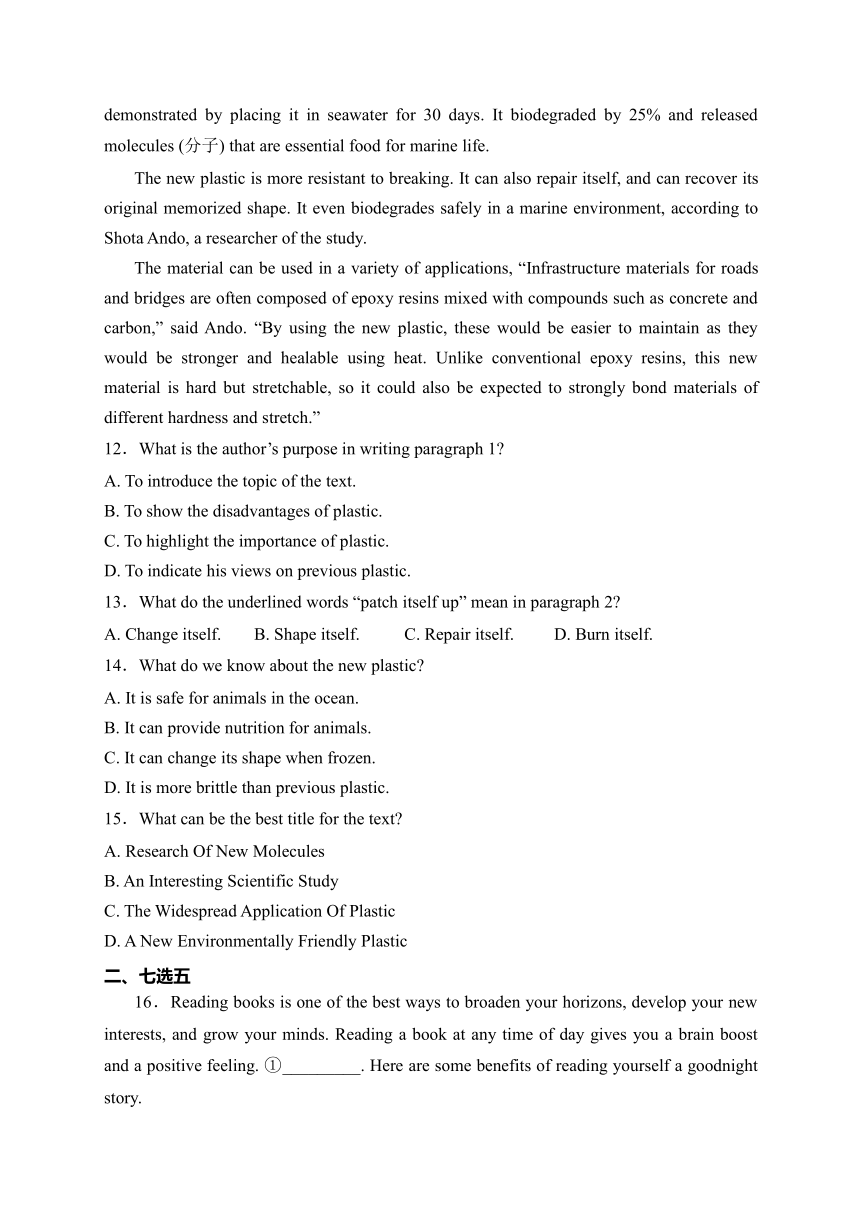 demonstrated by placing it in seawater for 30 days. It biodegraded by 25% and released molecules (分子) that are essential food for marine life.

The new plastic is more resistant to breaking. It can also repair itself, and can recover its original memorized shape. It even biodegrades safely in a marine environment, according to Shota Ando, a researcher of the study.

The material can be used in a variety of applications, “Infrastructure materials for roads and bridges are often composed of epoxy resins mixed with compounds such as concrete and carbon,” said Ando. “By using the new plastic, these would be easier to maintain as they would be stronger and healable using heat. Unlike conventional epoxy resins, this new material is hard but stretchable, so it could also be expected to strongly bond materials of different hardness and stretch.”

12．What is the author’s purpose in writing paragraph 1?

A. To introduce the topic of the text.

B. To show the disadvantages of plastic.

C. To highlight the importance of plastic.

D. To indicate his views on previous plastic.

13．What do the underlined words “patch itself up” mean in paragraph 2?

A. Change itself. B. Shape itself. C. Repair itself. D. Burn itself.

14．What do we know about the new plastic?

A. It is safe for animals in the ocean.

B. It can provide nutrition for animals.

C. It can change its shape when frozen.

D. It is more brittle than previous plastic.

15．What can be the best title for the text?

A. Research Of New Molecules

B. An Interesting Scientific Study

C. The Widespread Application Of Plastic

D. A New Environmentally Friendly Plastic

二、七选五

16．Reading books is one of the best ways to broaden your horizons, develop your new interests, and grow your minds. Reading a book at any time of day gives you a brain boost and a positive feeling. ①_________. Here are some benefits of reading yourself a goodnight story.